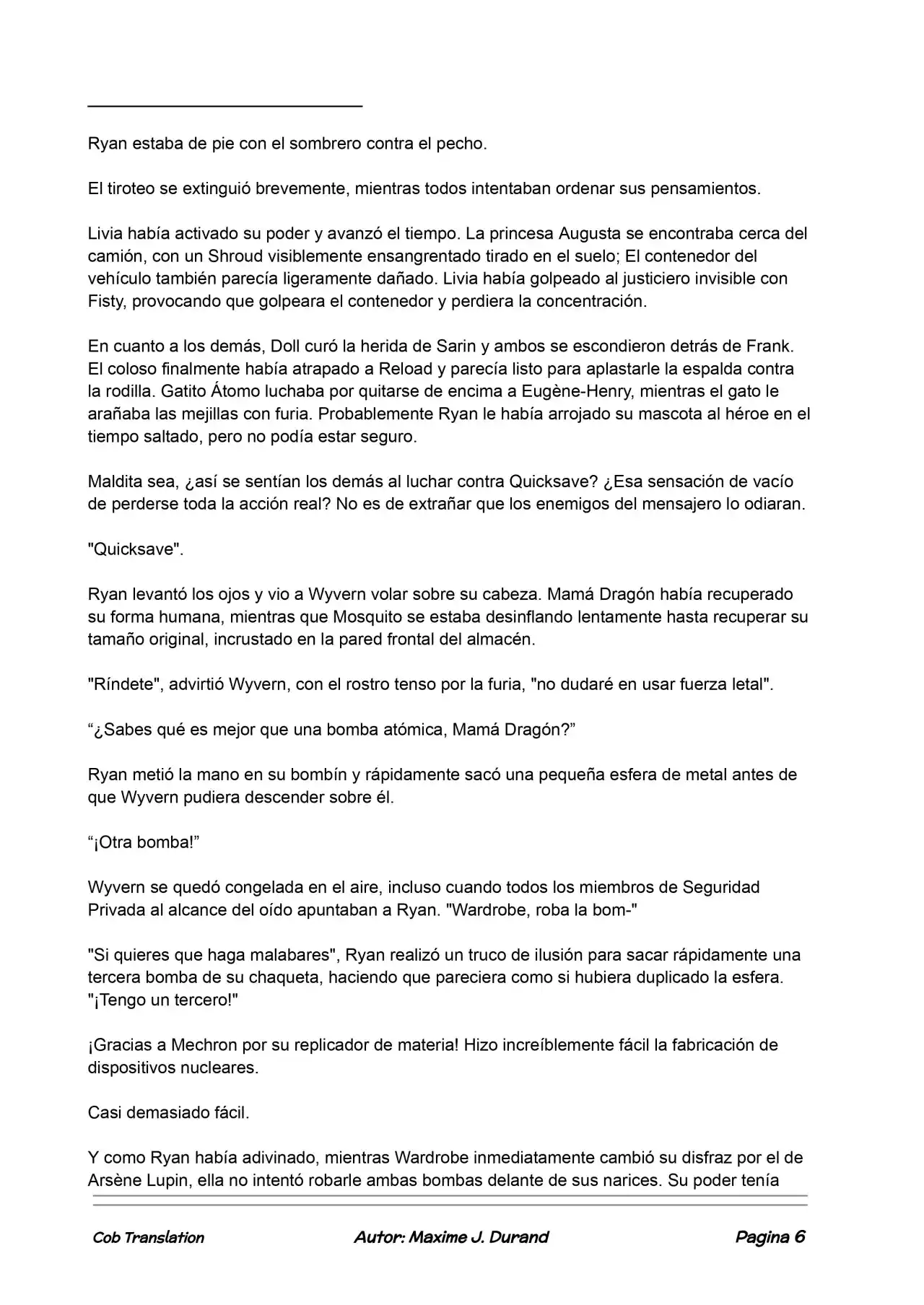 Ryan estaba de pie con el sombrero contra el pecho.

El tiroteo se extinguió brevemente, mientras todos intentaban ordenar sus pensamientos.

Livia había activado su poder y avanzó el tiempo. La princesa Augusta se encontraba cerca del camión, con un Shroud visiblemente ensangrentado tirado en el suelo; El contenedor del vehículo también parecía ligeramente dañado. Livia había golpeado al justiciero invisible con Fisty, provocando que golpeara el contenedor y perdiera la concentración.

En cuanto a los demás, Doll curó la herida de Sarin y ambos se escondieron detrás de Frank. El coloso finalmente había atrapado a Reload y parecía listo para aplastarle la espalda contra la rodilla. Gatito Átomo luchaba por quitarse de encima a Eugène-Henry, mientras el gato le arañaba las mejillas con furia. Probablemente Ryan le había arrojado su mascota al héroe en el tiempo saltado, pero no podía estar seguro.

Maldita sea, ¿así se sentían los demás al luchar contra Quicksave? ¿Esa sensación de vacío de perderse toda la acción real? No es de extrañar que los enemigos del mensajero lo odiaran.

"Quicksave".

Ryan levantó los ojos y vio a Wyvern volar sobre su cabeza. Mamá Dragón había recuperado su forma humana, mientras que Mosquito se estaba desinflando lentamente hasta recuperar su tamaño original, incrustado en la pared frontal del almacén.

"Ríndete", advirtió Wyvern, con el rostro tenso por la furia, "no dudaré en usar fuerza letal".

“¿Sabes qué es mejor que una bomba atómica, Mamá Dragón?”

Ryan metió la mano en su bombín y rápidamente sacó una pequeña esfera de metal antes de que Wyvern pudiera descender sobre él.

“¡Otra bomba!”

Wyvern se quedó congelada en el aire, incluso cuando todos los miembros de Seguridad Privada al alcance del oído apuntaban a Ryan. "Wardrobe, roba la bom-"

"Si quieres que haga malabares", Ryan realizó un truco de ilusión para sacar rápidamente una tercera bomba de su chaqueta, haciendo que pareciera como si hubiera duplicado la esfera. "¡Tengo un tercero!"

¡Gracias a Mechron por su replicador de materia! Hizo increíblemente fácil la fabricación de dispositivos nucleares.

Casi demasiado fácil.

Y como Ryan había adivinado, mientras Wardrobe inmediatamente cambió su disfraz por el de Arsène Lupin, ella no intentó robarle ambas bombas delante de sus narices. Su poder tenía

Cob Translation Autor: Maxime J. Durand Pagina 6